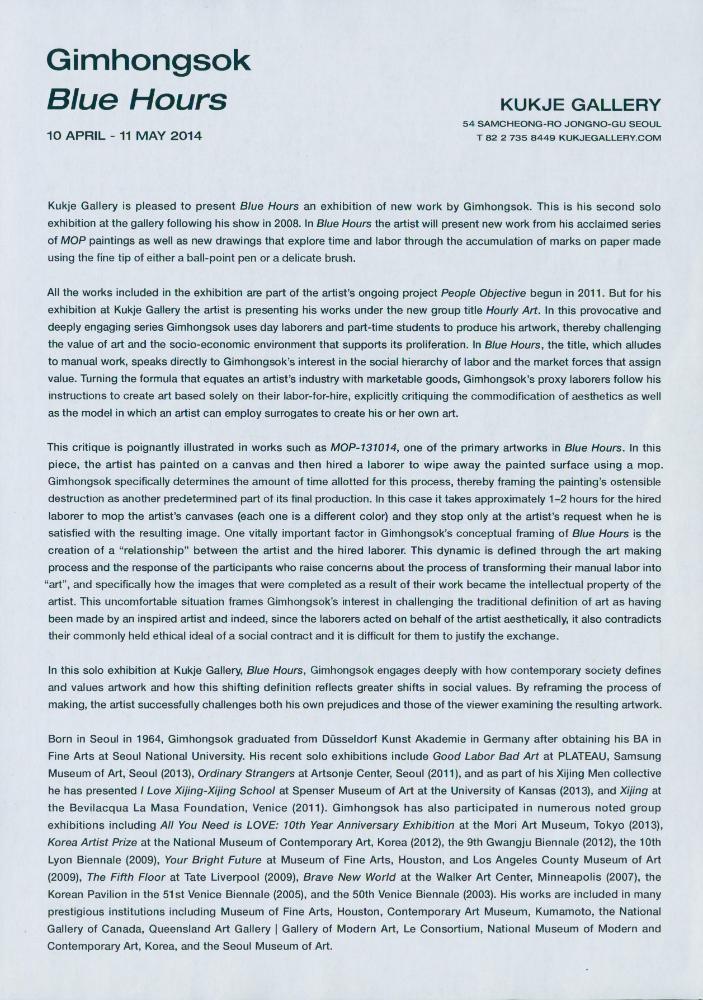 Gimhongsok
Blue Hours

10 APRIL - 11 MAY 2014

KUKJE GALLERY
54 SAMCHEONG-RO JONGNO-GU SEOUL
T 82 2 735 8449 KUKJEGALLERY.COM

Kukje Gallery is pleased to present Blue Hours an exhibition of new work by Gimhongsok. This is his second solo exhibition at the gallery following his show in 2008. In Blue Hours the artist will present new work from his acclaimed series of MOP paintings as well as new drawings that explore time and labor through the accumulation of marks on paper made using the fine tip of either a ball-point pen or a delicate brush.

All the works included in the exhibition are part of the artist's ongoing project People Objective begun in 2011. But for his exhibition at Kukje Gallery the artist is presenting his works under the new group title Hourly Art. In this provocative and deeply engaging series Gimhongsok uses day laborers and part-time students to produce his artwork, thereby challenging the value of art and the socio-economic environment that supports its proliferation. In Blue Hours, the title, which alludes to manual work, speaks directly to Gimhongsok's interest in the social hierarchy of labor and the market forces that assign value. Turning the formula that equates an artist's industry with marketable goods, Gimhongsok's proxy laborers follow his instructions to create art based solely on their labor-for-hire, explicitly critiquing the commodification of aesthetics as well as the model in which an artist can employ surrogates to create his or her own art.

This critique is poignantly illustrated in works such as MOP-131014, one of the primary artworks in Blue Hours. In this piece, the artist has painted on a canvas and then hired a laborer to wipe away the painted surface using a mop. Gimhongsok specifically determines the amount of time allotted for this process, thereby framing the painting's ostensible destruction as another predetermined part of its final production. In this case it takes approximately 1–2 hours for the hired laborer to mop the artist's canvases (each one is a different color) and they stop only at the artist's request when he is satisfied with the resulting image. One vitally important factor in Gimhongsok's conceptual framing of Blue Hours is the creation of a "relationship" between the artist and the hired laborer. This dynamic is defined through the art making process and the response of the participants who raise concerns about the process of transforming their manual labor into "art", and specifically how the images that were completed as a result of their work became the intellectual property of the artist. This uncomfortable situation frames Gimhongsok's interest in challenging the traditional definition of art as having been made by an inspired artist and indeed, since the laborers acted on behalf of the artist aesthetically, it also contradicts their commonly held ethical ideal of a social contract and it is difficult for them to justify the exchange.

In this solo exhibition at Kukje Gallery, Blue Hours, Gimhongsok engages deeply with how contemporary society defines and values artwork and how this shifting definition reflects greater shifts in social values. By reframing the process of making, the artist successfully challenges both his own prejudices and those of the viewer examining the resulting artwork.

Born in Seoul in 1964, Gimhongsok graduated from Düsseldorf Kunst Akademie in Germany after obtaining his BA in Fine Arts at Seoul National University. His recent solo exhibitions include Good Labor Bad Art at PLATEAU, Samsung Museum of Art, Seoul (2013), Ordinary Strangers at Artsonje Center, Seoul (2011), and as part of his Xijing Men collective he has presented I Love Xijing-Xijing School at Spenser Museum of Art at the University of Kansas (2013), and Xijing at the Bevilacqua La Masa Foundation, Venice (2011). Gimhongsok has also participated in numerous noted group exhibitions including All You Need is LOVE: 10th Year Anniversary Exhibition at the Mori Art Museum, Tokyo (2013), Korea Artist Prize at the National Museum of Contemporary Art, Korea (2012), the 9th Gwangju Biennale (2012), the 10th Lyon Biennale (2009), Your Bright Future at Museum of Fine Arts, Houston, and Los Angeles County Museum of Art (2009), The Fifth Floor at Tate Liverpool (2009), Brave New World at the Walker Art Center, Minneapolis (2007), the Korean Pavilion in the 51st Venice Biennale (2005), and the 50th Venice Biennale (2003). His works are included in many prestigious institutions including Museum of Fine Arts, Houston, Contemporary Art Museum, Kumamoto, the National Gallery of Canada, Queensland Art Gallery | Gallery of Modern Art, Le Consortium, National Museum of Modern and Contemporary Art, Korea, and the Seoul Museum of Art.